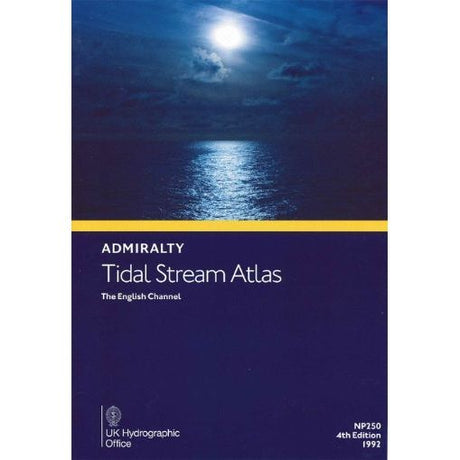 ADMIRALTY
Tidal Stream Atlas
The English Channel

UK Hydrographic Office

NP250
4th Edition
1992